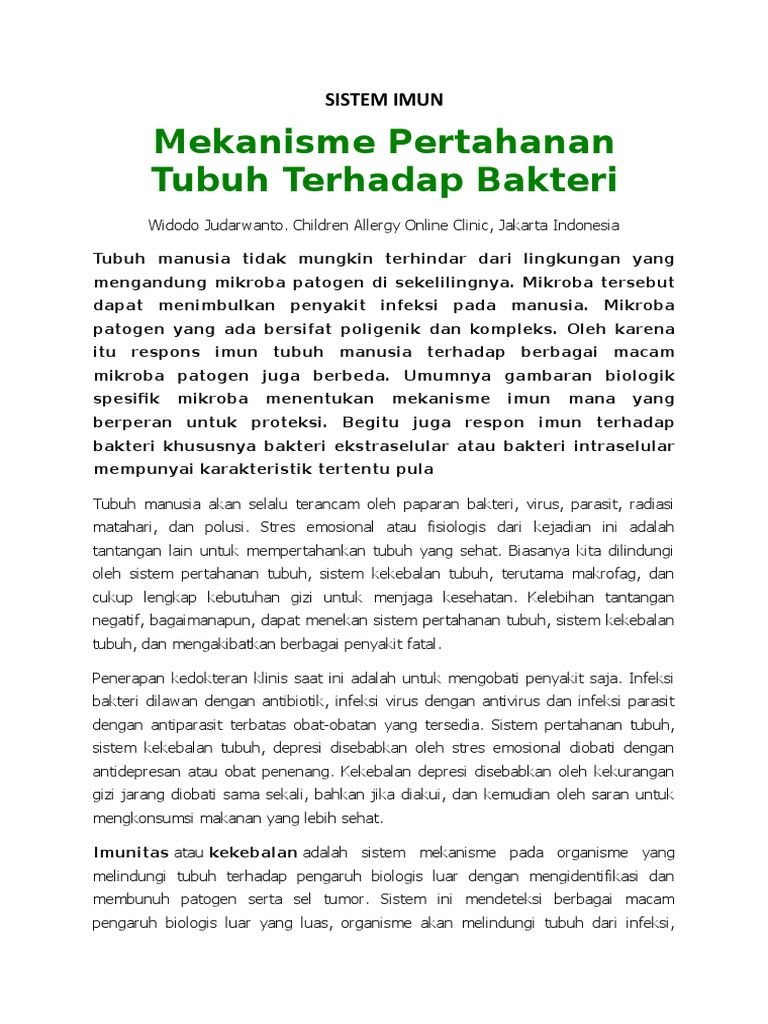 SISTEM IMUN

Mekanisme Pertahanan Tubuh Terhadap Bakteri

Widodo Judarwanto. Children Allergy Online Clinic, Jakarta Indonesia

Tubuh manusia tidak mungkin terhindar dari lingkungan yang mengandung mikroba patogen di sekelilingnya. Mikroba tersebut dapat menimbulkan penyakit infeksi pada manusia. Mikroba patogen yang ada bersifat poligenik dan kompleks. Oleh karena itu respons imun tubuh manusia terhadap berbagai macam mikroba patogen juga berbeda. Umumnya gambaran biologik spesifik mikroba menentukan mekanisme imun mana yang berperan untuk proteksi. Begitu juga respon imun terhadap bakteri khususnya bakteri ekstraselular atau bakteri intraselular mempunyai karakteristik tertentu pula

Tubuh manusia akan selalu terancam oleh paparan bakteri, virus, parasit, radiasi matahari, dan polusi. Stres emosional atau fisiologis dari kejadian ini adalah tantangan lain untuk mempertahankan tubuh yang sehat. Biasanya kita dilindungi oleh sistem pertahanan tubuh, sistem kekebalan tubuh, terutama makrofag, dan cukup lengkap kebutuhan gizi untuk menjaga kesehatan. Kelebihan tantangan negatif, bagaimanapun, dapat menekan sistem pertahanan tubuh, sistem kekebalan tubuh, dan mengakibatkan berbagai penyakit fatal.

Penerapan kedokteran klinis saat ini adalah untuk mengobati penyakit saja. Infeksi bakteri dilawan dengan antibiotik, infeksi virus dengan antivirus dan infeksi parasit dengan antiparasit terbatas obat-obatan yang tersedia. Sistem pertahanan tubuh, sistem kekebalan tubuh, depresi disebabkan oleh stres emosional diobati dengan antidepresan atau obat penenang. Kekebalan depresi disebabkan oleh kekurangan gizi jarang diobati sama sekali, bahkan jika diakui, dan kemudian oleh saran untuk mengkonsumsi makanan yang lebih sehat.

Imunitas atau kekebalan adalah sistem mekanisme pada organisme yang melindungi tubuh terhadap pengaruh biologis luar dengan mengidentifikasi dan membunuh patogen serta sel tumor. Sistem ini mendeteksi berbagai macam pengaruh biologis luar yang luas, organisme akan melindungi tubuh dari infeksi,